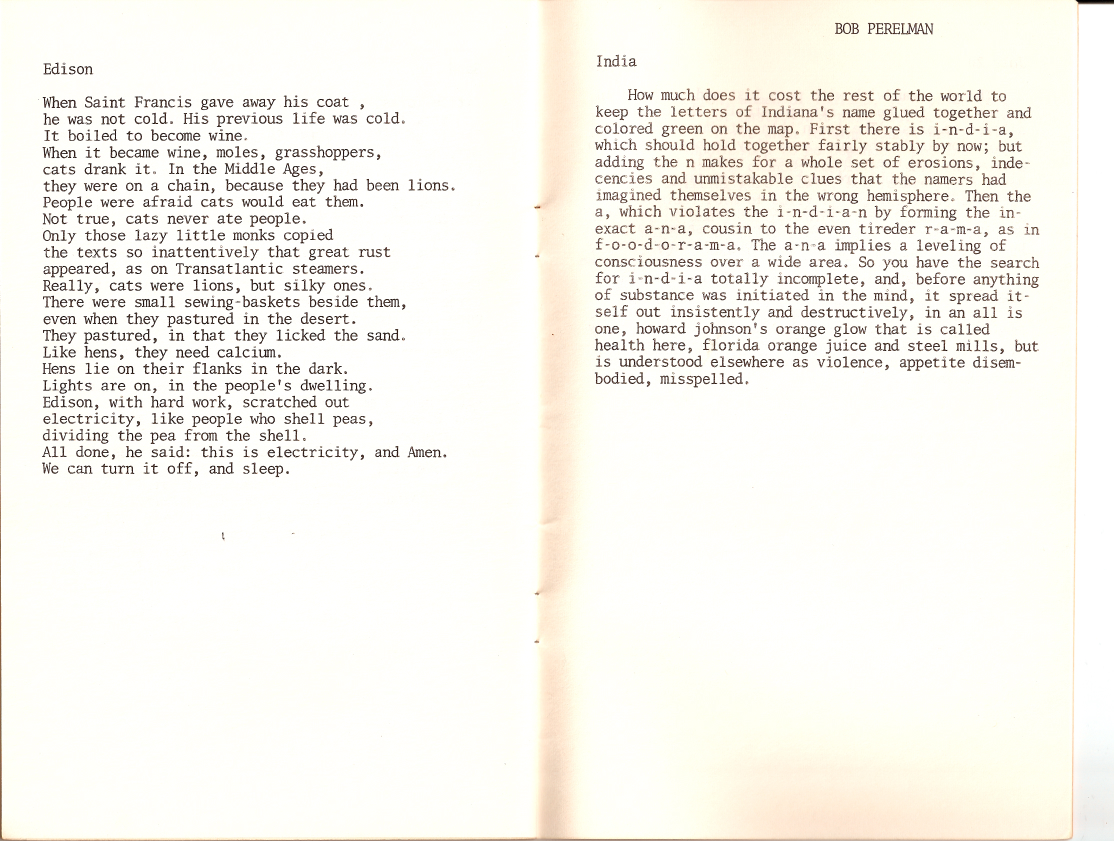 Edison

When Saint Francis gave away his coat ,
he was not cold. His previous life was cold.
It boiled to become wine.
When it became wine, moles, grasshoppers,
cats drank it. In the Middle Ages,
they were on a chain, because they had been lions.
People were afraid cats would eat them.
Not true, cats never ate people.
Only those lazy little monks copied
the texts so inattentively that great rust
appeared, as on Transatlantic steamers.
Really, cats were lions, but silky ones.
There were small sewing-baskets beside them,
even when they pastured in the desert.
They pastured, in that they licked the sand.
Like hens, they need calcium.
Hens lie on their flanks in the dark.
Lights are on, in the people's dwelling.
Edison, with hard work, scratched out
electricity, like people who shell peas,
dividing the pea from the shell.
All done, he said: this is electricity, and Amen.
We can turn it off, and sleep.

BOB PERELMAN

India

How much does it cost the rest of the world to keep the letters of Indiana's name glued together and colored green on the map. First there is i-n-d-i-a, which should hold together fairly stably by now; but adding the n makes for a whole set of erosions, indecencies and unmistakable clues that the namers had imagined themselves in the wrong hemisphere. Then the a, which violates the i-n-d-i-a-n by forming the inexact a-n-a, cousin to the even tireder r-a-m-a, as in f-o-o-d-o-r-a-m-a. The a-n-a implies a leveling of consciousness over a wide area. So you have the search for i-n-d-i-a totally incomplete, and, before anything of substance was initiated in the mind, it spread itself out insistently and destructively, in an all is one, howard johnson's orange glow that is called health here, florida orange juice and steel mills, but is understood elsewhere as violence, appetite disembodied, misspelled.